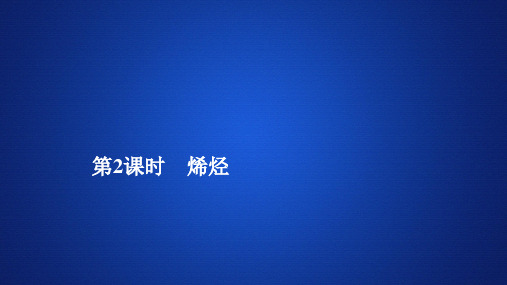 第2课时　烯烃